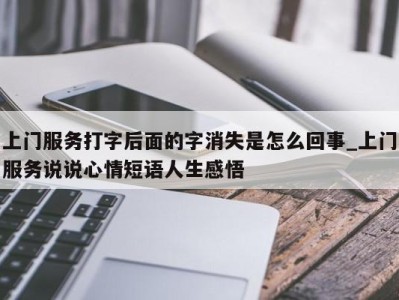 上门服务打字后面的字消失是怎么回事_上门服务说说心情短语人生感悟